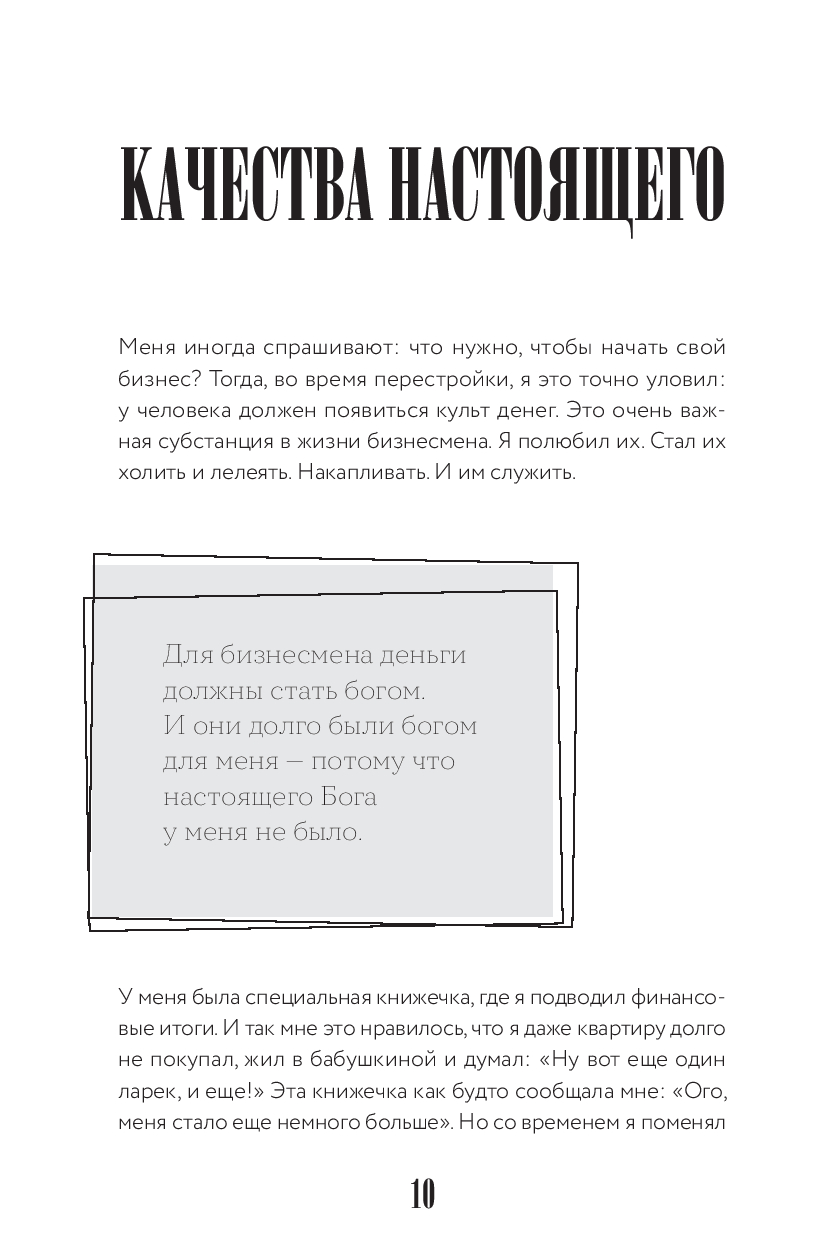 КАЧЕСТВА НАСТОЯЩЕГО

Меня иногда спрашивают: что нужно, чтобы начать свой бизнес? Тогда, во время перестройки, я это точно уловил: у человека должен появиться культ денег. Это очень важная субстанция в жизни бизнесмена. Я полюбил их. Стал их холить и лелеять. Накапливать. И им служить.

Для бизнесмена деньги должны стать богом. И они долго были богом для меня — потому что настоящего Бога у меня не было.

У меня была специальная книжечка, где я подводил финансовые итоги. И так мне это нравилось, что я даже квартиру долго не покупал, жил в бабушкиной и думал: «Ну вот еще один ларек, и еще!» Эта книжечка как будто сообщала мне: «Ого, меня стало еще немного больше». Но со временем я поменял

10